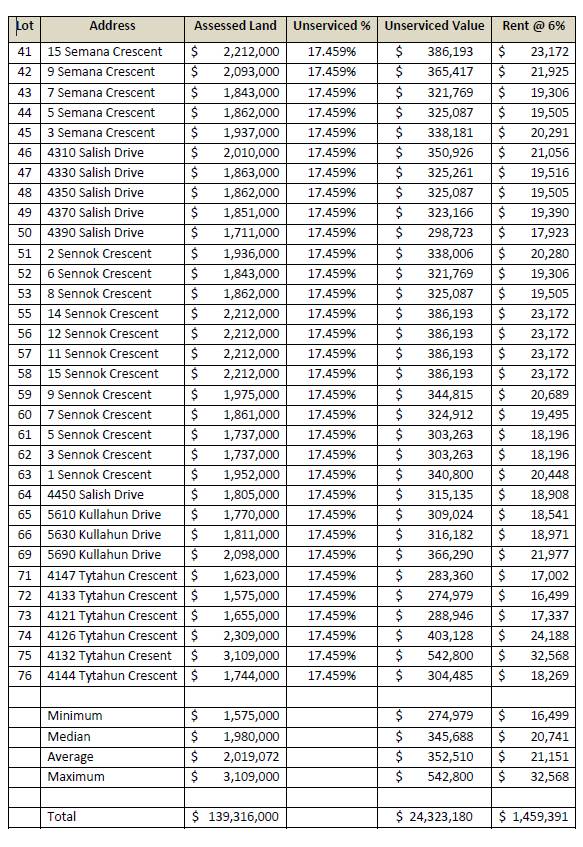 | Lot | Address | Assessed Land | Unserviced % | Unserviced Value | Rent @ 6% |
|---|---|---|---|---|---|
| 41 | 15 Semana Crescent | $ 2,212,000 | 17.459% | $ 386,193 | $ 23,172 |
| 42 | 9 Semana Crescent | $ 2,093,000 | 17.459% | $ 365,417 | $ 21,925 |
| 43 | 7 Semana Crescent | $ 1,843,000 | 17.459% | $ 321,769 | $ 19,306 |
| 44 | 5 Semana Crescent | $ 1,862,000 | 17.459% | $ 325,087 | $ 19,505 |
| 45 | 3 Semana Crescent | $ 1,937,000 | 17.459% | $ 338,181 | $ 20,291 |
| 46 | 4310 Salish Drive | $ 2,010,000 | 17.459% | $ 350,926 | $ 21,056 |
| 47 | 4330 Salish Drive | $ 1,863,000 | 17.459% | $ 325,261 | $ 19,516 |
| 48 | 4350 Salish Drive | $ 1,862,000 | 17.459% | $ 325,087 | $ 19,505 |
| 49 | 4370 Salish Drive | $ 1,851,000 | 17.459% | $ 323,166 | $ 19,390 |
| 50 | 4390 Salish Drive | $ 1,711,000 | 17.459% | $ 298,723 | $ 17,923 |
| 51 | 2 Sennok Crescent | $ 1,936,000 | 17.459% | $ 338,006 | $ 20,280 |
| 52 | 6 Sennok Crescent | $ 1,843,000 | 17.459% | $ 321,769 | $ 19,306 |
| 53 | 8 Sennok Crescent | $ 1,862,000 | 17.459% | $ 325,087 | $ 19,505 |
| 55 | 14 Sennok Crescent | $ 2,212,000 | 17.459% | $ 386,193 | $ 23,172 |
| 56 | 12 Sennok Crescent | $ 2,212,000 | 17.459% | $ 386,193 | $ 23,172 |
| 57 | 11 Sennok Crescent | $ 2,212,000 | 17.459% | $ 386,193 | $ 23,172 |
| 58 | 15 Sennok Crescent | $ 2,212,000 | 17.459% | $ 386,193 | $ 23,172 |
| 59 | 9 Sennok Crescent | $ 1,975,000 | 17.459% | $ 344,815 | $ 20,689 |
| 60 | 7 Sennok Crescent | $ 1,861,000 | 17.459% | $ 324,912 | $ 19,495 |
| 61 | 5 Sennok Crescent | $ 1,737,000 | 17.459% | $ 303,263 | $ 18,196 |
| 62 | 3 Sennok Crescent | $ 1,737,000 | 17.459% | $ 303,263 | $ 18,196 |
| 63 | 1 Sennok Crescent | $ 1,952,000 | 17.459% | $ 340,800 | $ 20,448 |
| 64 | 4450 Salish Drive | $ 1,805,000 | 17.459% | $ 315,135 | $ 18,908 |
| 65 | 5610 Kullahun Drive | $ 1,770,000 | 17.459% | $ 309,024 | $ 18,541 |
| 66 | 5630 Kullahun Drive | $ 1,811,000 | 17.459% | $ 316,182 | $ 18,971 |
| 69 | 5690 Kullahun Drive | $ 2,098,000 | 17.459% | $ 366,290 | $ 21,977 |
| 71 | 4147 Tytahun Crescent | $ 1,623,000 | 17.459% | $ 283,360 | $ 17,002 |
| 72 | 4133 Tytahun Crescent | $ 1,575,000 | 17.459% | $ 274,979 | $ 16,499 |
| 73 | 4121 Tytahun Crescent | $ 1,655,000 | 17.459% | $ 288,946 | $ 17,337 |
| 74 | 4126 Tytahun Crescent | $ 2,309,000 | 17.459% | $ 403,128 | $ 24,188 |
| 75 | 4132 Tytahun Cresent | $ 3,109,000 | 17.459% | $ 542,800 | $ 32,568 |
| 76 | 4144 Tytahun Crescent | $ 1,744,000 | 17.459% | $ 304,485 | $ 18,269 |
| | | | | | |
| | Minimum | $ 1,575,000 | | $ 274,979 | $ 16,499 |
| | Median | $ 1,980,000 | | $ 345,688 | $ 20,741 |
| | Average | $ 2,019,072 | | $ 352,510 | $ 21,151 |
| | Maximum | $ 3,109,000 | | $ 542,800 | $ 32,568 |
| | | | | | |
| | Total | $ 139,316,000 | | $ 24,323,180 | $ 1,459,391 |